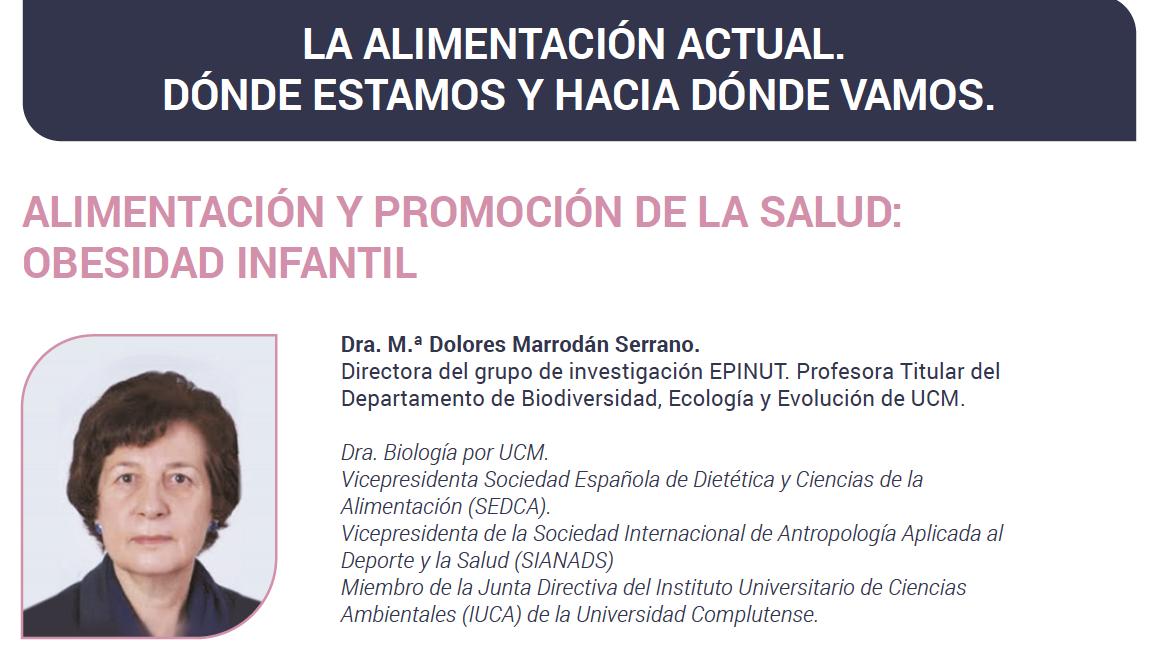 LA ALIMENTACIÓN ACTUAL.
DÓNDE ESTAMOS Y HACIA DÓNDE VAMOS.

ALIMENTACIÓN Y PROMOCIÓN DE LA SALUD: OBESIDAD INFANTIL

Dra. M.ª Dolores Marrodán Serrano.
Directora del grupo de investigación EPINUT. Profesora Titular del Departamento de Biodiversidad, Ecología y Evolución de UCM.

Dra. Biología por UCM.
Vicepresidenta Sociedad Española de Dietética y Ciencias de la Alimentación (SEDCA).
Vicepresidenta de la Sociedad Internacional de Antropología Aplicada al Deporte y la Salud (SIANADS)
Miembro de la Junta Directiva del Instituto Universitario de Ciencias Ambientales (IUCA) de la Universidad Complutense.